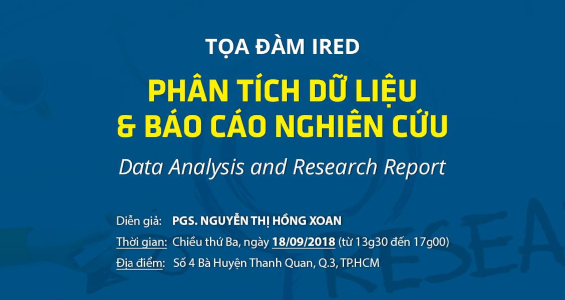 TỌA ĐÀM IRED

PHÂN TÍCH DỮ LIỆU & BÁO CÁO NGHIÊN CỨU

Data Analysis and Research Report

Diễn giả: PGS. NGUYỄN THỊ HỒNG XOAN

Thời gian: Chiều thứ Ba, ngày 18/09/2018 (từ 13g30 đến 17g00)

Địa điểm: Số 4 Bà Huyện Thanh Quan, Q.3, TP.HCM

RESEA